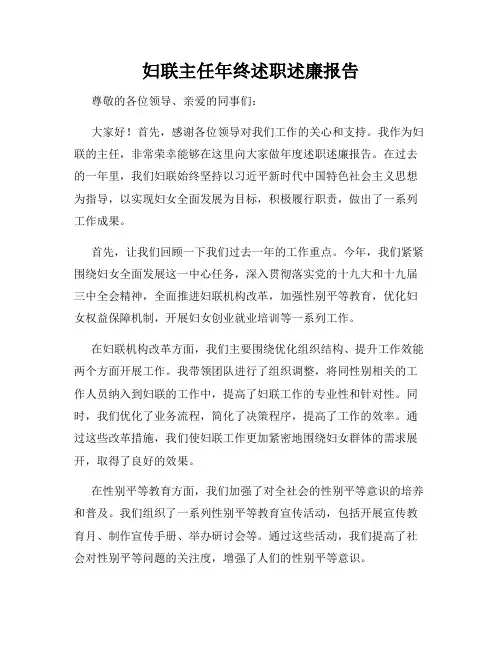 妇联主任年终述职述廉报告

尊敬的各位领导、亲爱的同事们：

大家好！首先，感谢各位领导对我们工作的关心和支持。我作为妇联的主任，非常荣幸能够在这里向大家做年度述职述廉报告。在过去的一年里，我们妇联始终坚持以习近平新时代中国特色社会主义思想为指导，以实现妇女全面发展为目标，积极履行职责，做出了一系列工作成果。

首先，让我们回顾一下我们过去一年的工作重点。今年，我们紧紧围绕妇女全面发展这一中心任务，深入贯彻落实党的十九大和十九届三中全会精神，全面推进妇联机构改革，加强性别平等教育，优化妇女权益保障机制，开展妇女创业就业培训等一系列工作。

在妇联机构改革方面，我们主要围绕优化组织结构、提升工作效能两个方面开展工作。我带领团队进行了组织调整，将同性别相关的工作人员纳入到妇联的工作中，提高了妇联工作的专业性和针对性。同时，我们优化了业务流程，简化了决策程序，提高了工作的效率。通过这些改革措施，我们使妇联工作更加紧密地围绕妇女群体的需求展开，取得了良好的效果。

在性别平等教育方面，我们加强了对全社会的性别平等意识的培养和普及。我们组织了一系列性别平等教育宣传活动，包括开展宣传教育月、制作宣传手册、举办研讨会等。通过这些活动，我们提高了社会对性别平等问题的关注度，增强了人们的性别平等意识。